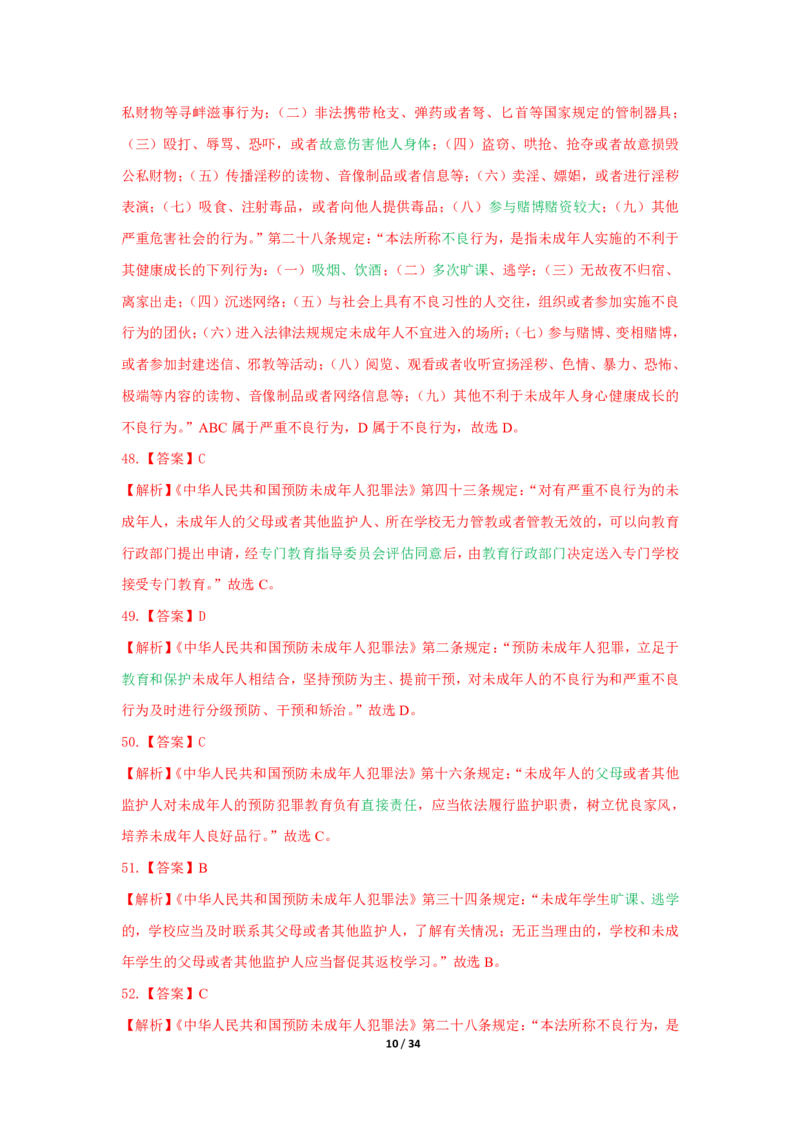 私财物等寻衅滋事行为；（二）非法携带枪支、弹药或者弩、匕首等国家规定的管制器具；（三）殴打、辱骂、恐吓，或者故意伤害他人身体；（四）盗窃、哄抢、抢夺或者故意损毁公私财物；（五）传播淫秽的读物、音像制品或者信息等；（六）卖淫、嫖娼，或者进行淫秽表演；（七）吸食、注射毒品，或者向他人提供毒品；（八）参与赌博赌资较大；（九）其他严重危害社会的行为。”第二十八条规定：“本法所称不良行为，是指未成年人实施的不利于其健康成长的下列行为：（一）吸烟、饮酒；（二）多次旷课、逃学；（三）无故夜不归宿、离家出走；（四）沉迷网络；（五）与社会上具有不良习性的人交往，组织或者参加实施不良行为的团伙；（六）进入法律法规规定未成年人不宜进入的场所；（七）参与赌博、变相赌博，或者参加封建迷信、邪教等活动；（八）阅览、观看或者收听宣扬淫秽、色情、暴力、恐怖、极端等内容的读物、音像制品或者网络信息等；（九）其他不利于未成年人身心健康成长的不良行为。”ABC 属于严重不良行为，D 属于不良行为，故选 D。

48.【答案】C

【解析】《中华人民共和国预防未成年人犯罪法》第四十三条规定：“对有严重不良行为的未成年人，未成年人的父母或者其他监护人、所在学校无力管教或者管教无效的，可以向教育行政部门提出申请，经专门教育指导委员会评估同意后，由教育行政部门决定送入专门学校接受专门教育。”故选 C。

49.【答案】D

【解析】《中华人民共和国预防未成年人犯罪法》第二条规定：“预防未成年人犯罪，立足于教育和保护未成年人相结合，坚持预防为主、提前干预，对未成年人的不良行为和严重不良行为及时进行分级预防、干预和矫治。”故选 D。

50.【答案】C

【解析】《中华人民共和国预防未成年人犯罪法》第十六条规定：“未成年人的父母或者其他监护人对未成年人的预防犯罪教育负有直接责任，应当依法履行监护职责，树立优良家风，培养未成年人良好品行。”故选 C。

51.【答案】B

【解析】《中华人民共和国预防未成年人犯罪法》第三十四条规定：“未成年学生旷课、逃学的，学校应当及时联系其父母或者其他监护人，了解有关情况；无正当理由的，学校和未成年学生的父母或者其他监护人应当督促其返校学习。”故选 B。

52.【答案】C

【解析】《中华人民共和国预防未成年人犯罪法》第二十八条规定：“本法所称不良行为，是

10 / 34